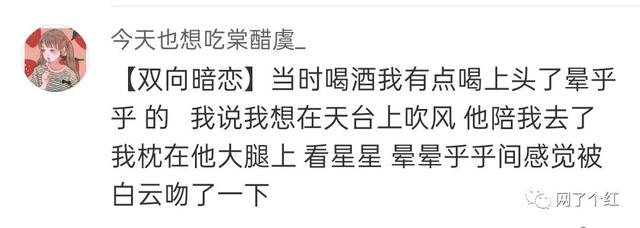 今天也想吃棠醋虞_

【双向暗恋】当时喝酒我有点喝上头了晕乎乎 的 我说我想在天台上吹风 他陪我去了 我枕在他大腿上 看星星 晕晕乎乎间感觉被白云吻了一下

网了个红